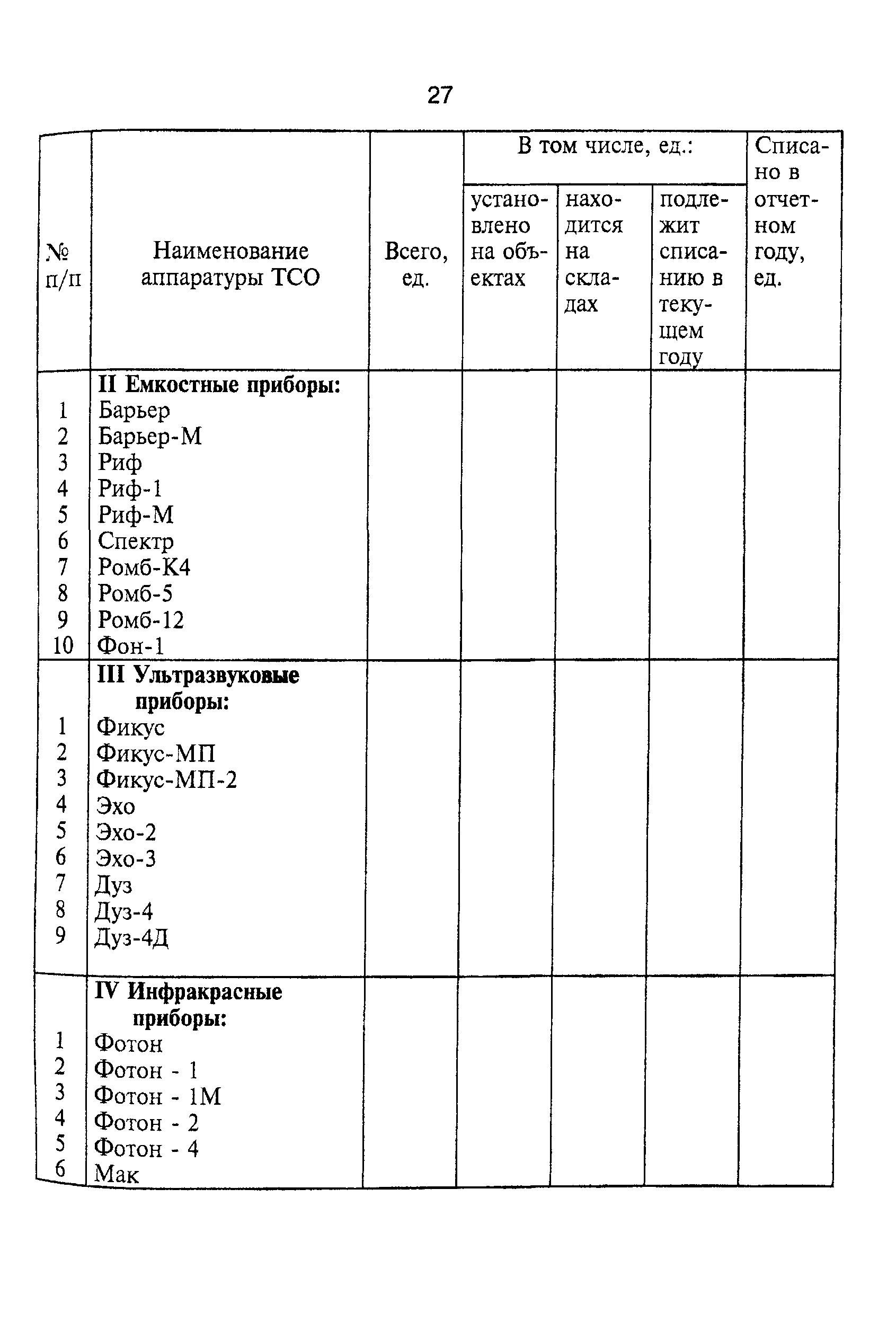 27

| № п/п | Наименование аппаратуры ТСО | Всего, ед. | В том числе, ед.: установлено на объектах | В том числе, ед.: находится на складах | В том числе, ед.: подлежит списанию в текущем году | Списано в отчетном году, ед. |
|---|---|---|---|---|---|---|
| | **II Емкостные приборы:** | | | | | |
| 1 | Барьер | | | | | |
| 2 | Барьер-М | | | | | |
| 3 | Риф | | | | | |
| 4 | Риф-1 | | | | | |
| 5 | Риф-М | | | | | |
| 6 | Спектр | | | | | |
| 7 | Ромб-К4 | | | | | |
| 8 | Ромб-5 | | | | | |
| 9 | Ромб-12 | | | | | |
| 10 | Фон-1 | | | | | |
| | **III Ультразвуковые приборы:** | | | | | |
| 1 | Фикус | | | | | |
| 2 | Фикус-МП | | | | | |
| 3 | Фикус-МП-2 | | | | | |
| 4 | Эхо | | | | | |
| 5 | Эхо-2 | | | | | |
| 6 | Эхо-3 | | | | | |
| 7 | Дуз | | | | | |
| 8 | Дуз-4 | | | | | |
| 9 | Дуз-4Д | | | | | |
| | **IV Инфракрасные приборы:** | | | | | |
| 1 | Фотон | | | | | |
| 2 | Фотон - 1 | | | | | |
| 3 | Фотон - 1М | | | | | |
| 4 | Фотон - 2 | | | | | |
| 5 | Фотон - 4 | | | | | |
| 6 | Мак | | | | | |